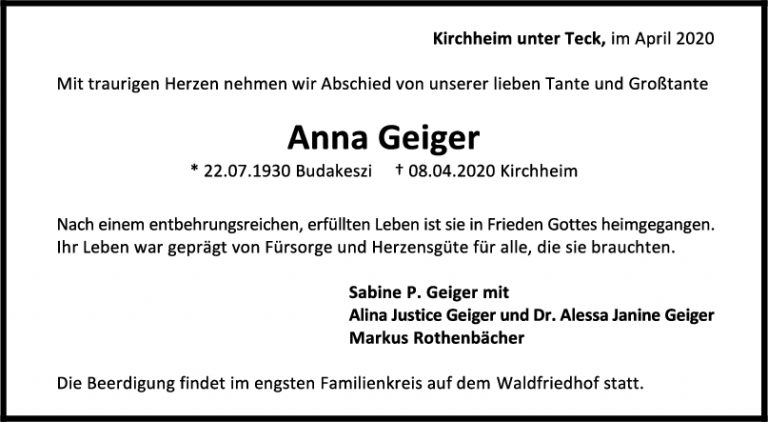 Kirchheim unter Teck, im April 2020

Mit traurigen Herzen nehmen wir Abschied von unserer lieben Tante und Großtante

Anna Geiger

* 22.07.1930 Budakeszi † 08.04.2020 Kirchheim

Nach einem entbehrungsreichen, erfüllten Leben ist sie in Frieden Gottes heimgegangen. Ihr Leben war geprägt von Fürsorge und Herzensgüte für alle, die sie brauchten.

Sabine P. Geiger mit
Alina Justice Geiger und Dr. Alessa Janine Geiger
Markus Rothenbächer

Die Beerdigung findet im engsten Familienkreis auf dem Waldfriedhof statt.